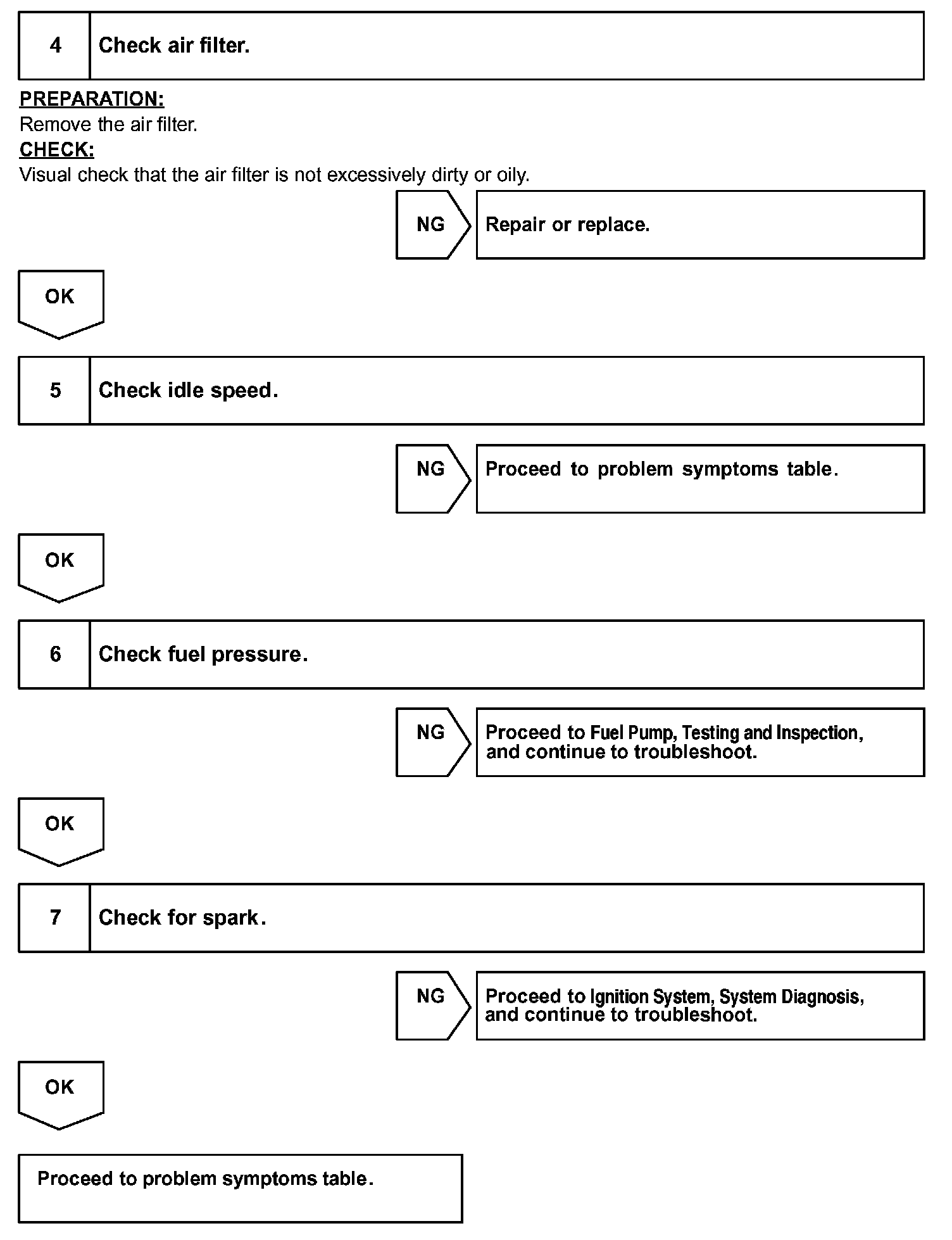 4 Check air filter.

PREPARATION:
Remove the air filter.
CHECK:
Visual check that the air filter is not excessively dirty or oily.

NG Repair or replace.

OK

5 Check idle speed.

NG Proceed to problem symptoms table.

OK

6 Check fuel pressure.

NG Proceed to Fuel Pump, Testing and Inspection, and continue to troubleshoot.

OK

7 Check for spark.

NG Proceed to Ignition System, System Diagnosis, and continue to troubleshoot.

OK

Proceed to problem symptoms table.